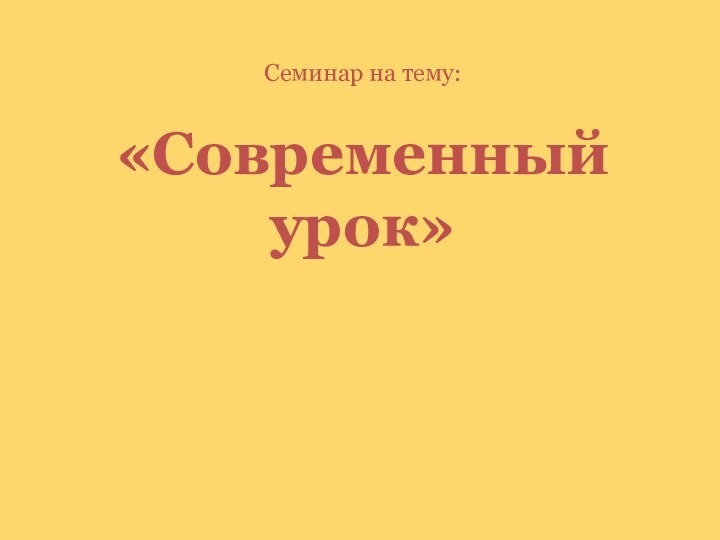 Семинар на тему:

«Современный урок»